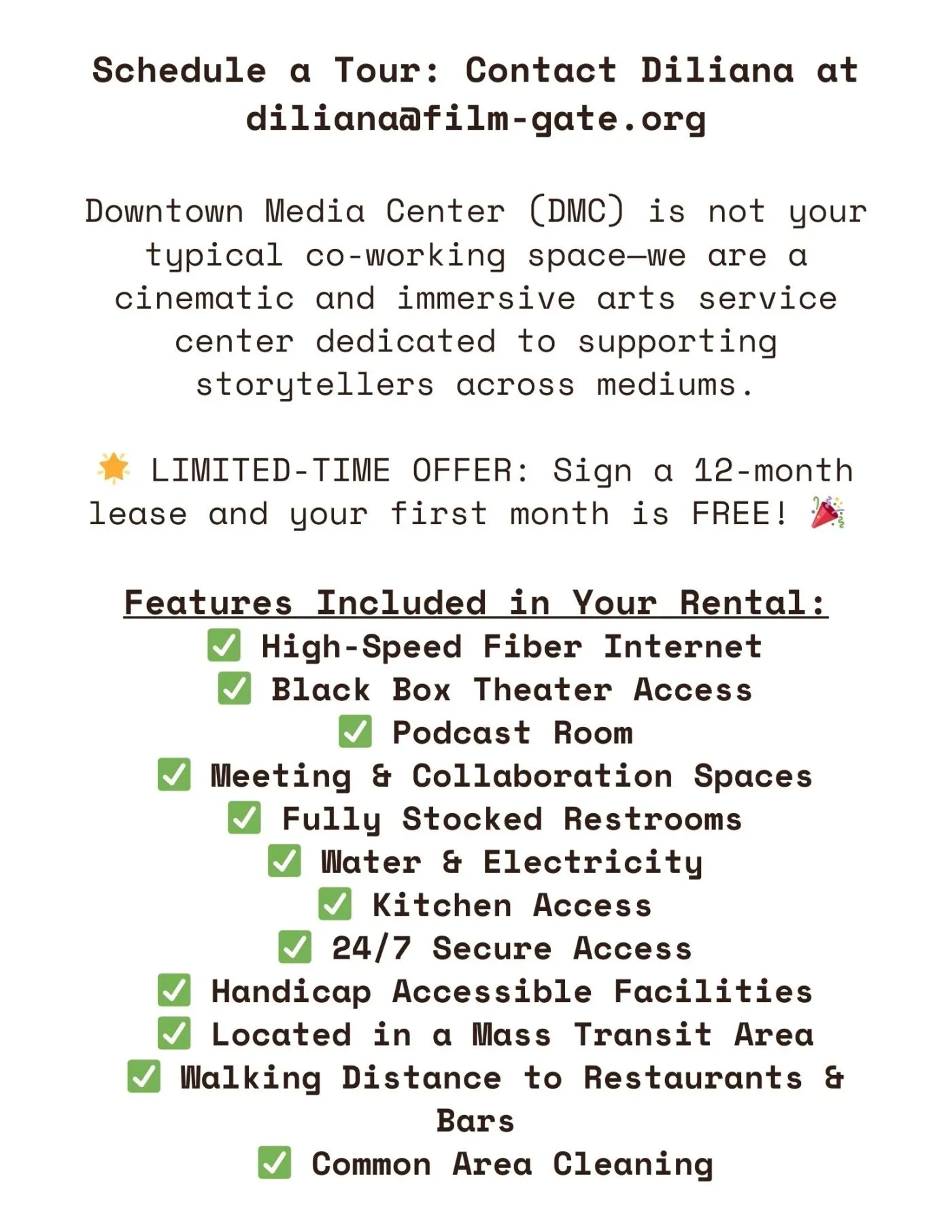 Schedule a Tour: Contact Diliana at diliana@film-gate.org

Downtown Media Center (DMC) is not your typical co-working space—we are a cinematic and immersive arts service center dedicated to supporting storytellers across mediums.

🌟 LIMITED-TIME OFFER: Sign a 12-month lease and your first month is FREE! 🎉

Features Included in Your Rental:
✅ High-Speed Fiber Internet
✅ Black Box Theater Access
✅ Podcast Room
✅ Meeting & Collaboration Spaces
✅ Fully Stocked Restrooms
✅ Water & Electricity
✅ Kitchen Access
✅ 24/7 Secure Access
✅ Handicap Accessible Facilities
✅ Located in a Mass Transit Area
✅ Walking Distance to Restaurants & Bars
✅ Common Area Cleaning